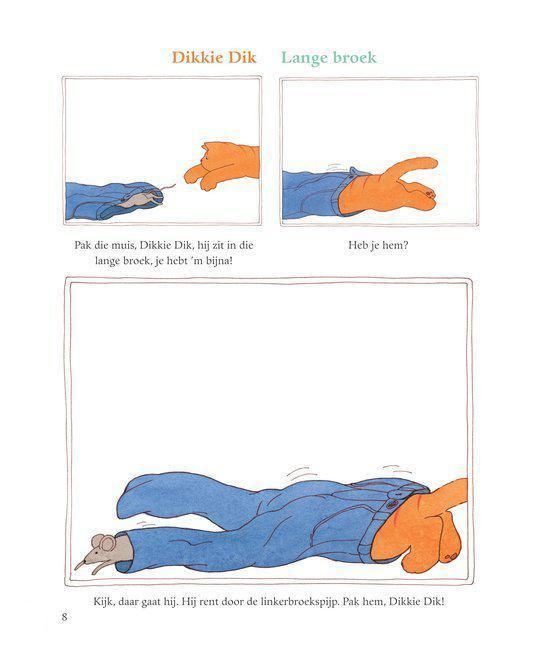 Dikkie Dik Lange broek

Pak die muis, Dikkie Dik, hij zit in die lange broek, je hebt 'm bijna!

Heb je hem?

Kijk, daar gaat hij. Hij rent door de linkerbroekspijp. Pak hem, Dikkie Dik!

8